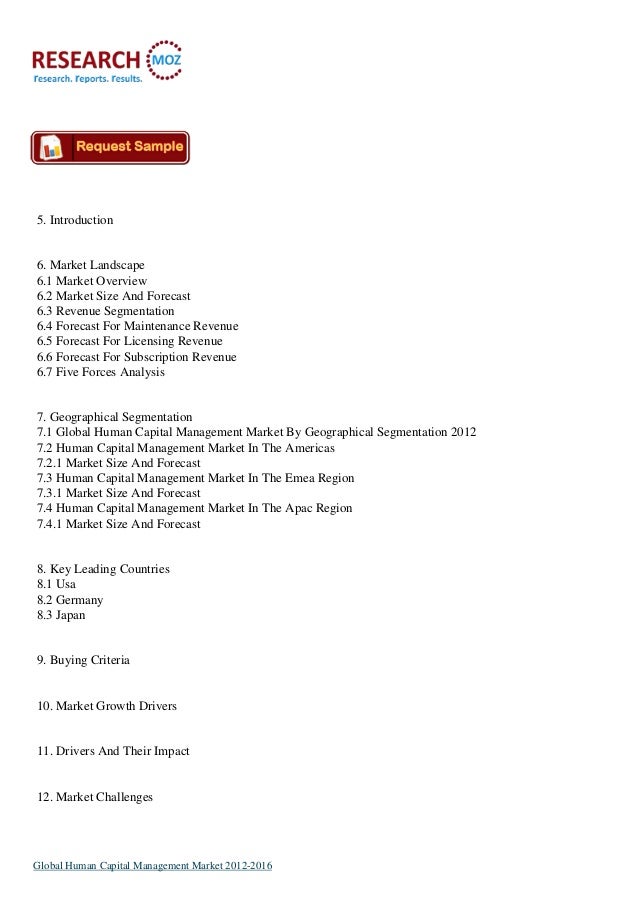 RESEARCH MOZ
Research. Reports. Results.

Request Sample

5. Introduction

6. Market Landscape
6.1 Market Overview
6.2 Market Size And Forecast
6.3 Revenue Segmentation
6.4 Forecast For Maintenance Revenue
6.5 Forecast For Licensing Revenue
6.6 Forecast For Subscription Revenue
6.7 Five Forces Analysis

7. Geographical Segmentation
7.1 Global Human Capital Management Market By Geographical Segmentation 2012
7.2 Human Capital Management Market In The Americas
7.2.1 Market Size And Forecast
7.3 Human Capital Management Market In The Emea Region
7.3.1 Market Size And Forecast
7.4 Human Capital Management Market In The Apac Region
7.4.1 Market Size And Forecast

8. Key Leading Countries
8.1 Usa
8.2 Germany
8.3 Japan

9. Buying Criteria

10. Market Growth Drivers

11. Drivers And Their Impact

12. Market Challenges

Global Human Capital Management Market 2012-2016